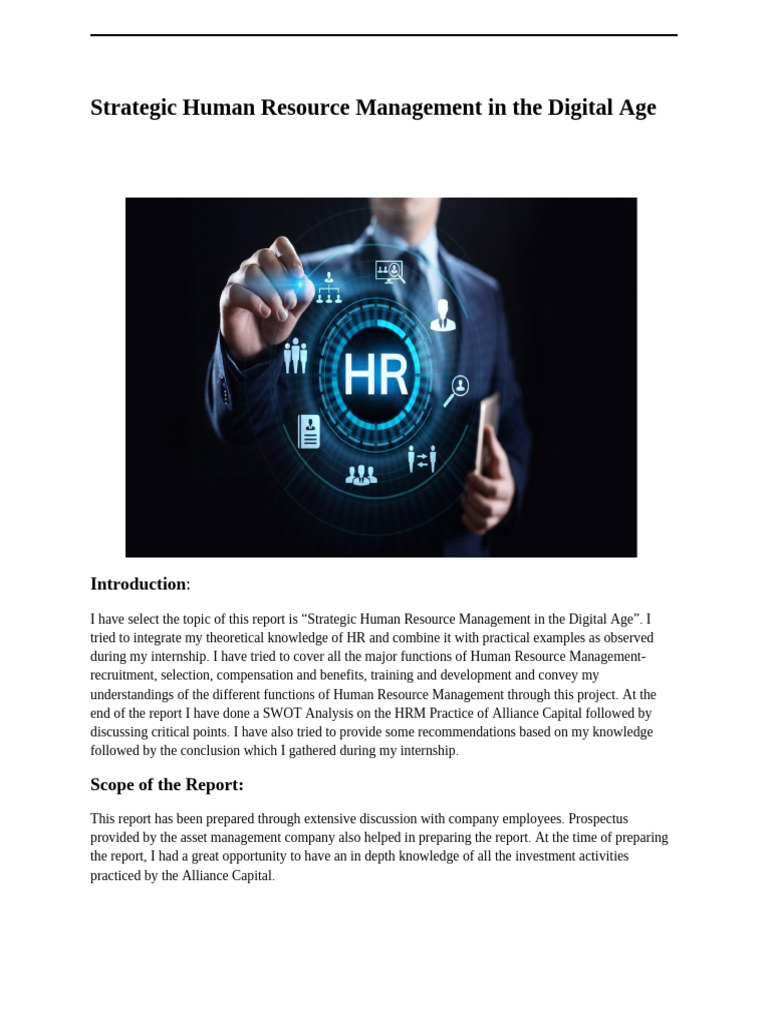 Strategic Human Resource Management in the Digital Age

HR

Introduction:

I have select the topic of this report is “Strategic Human Resource Management in the Digital Age”. I tried to integrate my theoretical knowledge of HR and combine it with practical examples as observed during my internship. I have tried to cover all the major functions of Human Resource Management-recruitment, selection, compensation and benefits, training and development and convey my understandings of the different functions of Human Resource Management through this project. At the end of the report I have done a SWOT Analysis on the HRM Practice of Alliance Capital followed by discussing critical points. I have also tried to provide some recommendations based on my knowledge followed by the conclusion which I gathered during my internship.

Scope of the Report:

This report has been prepared through extensive discussion with company employees. Prospectus provided by the asset management company also helped in preparing the report. At the time of preparing the report, I had a great opportunity to have an in depth knowledge of all the investment activities practiced by the Alliance Capital.